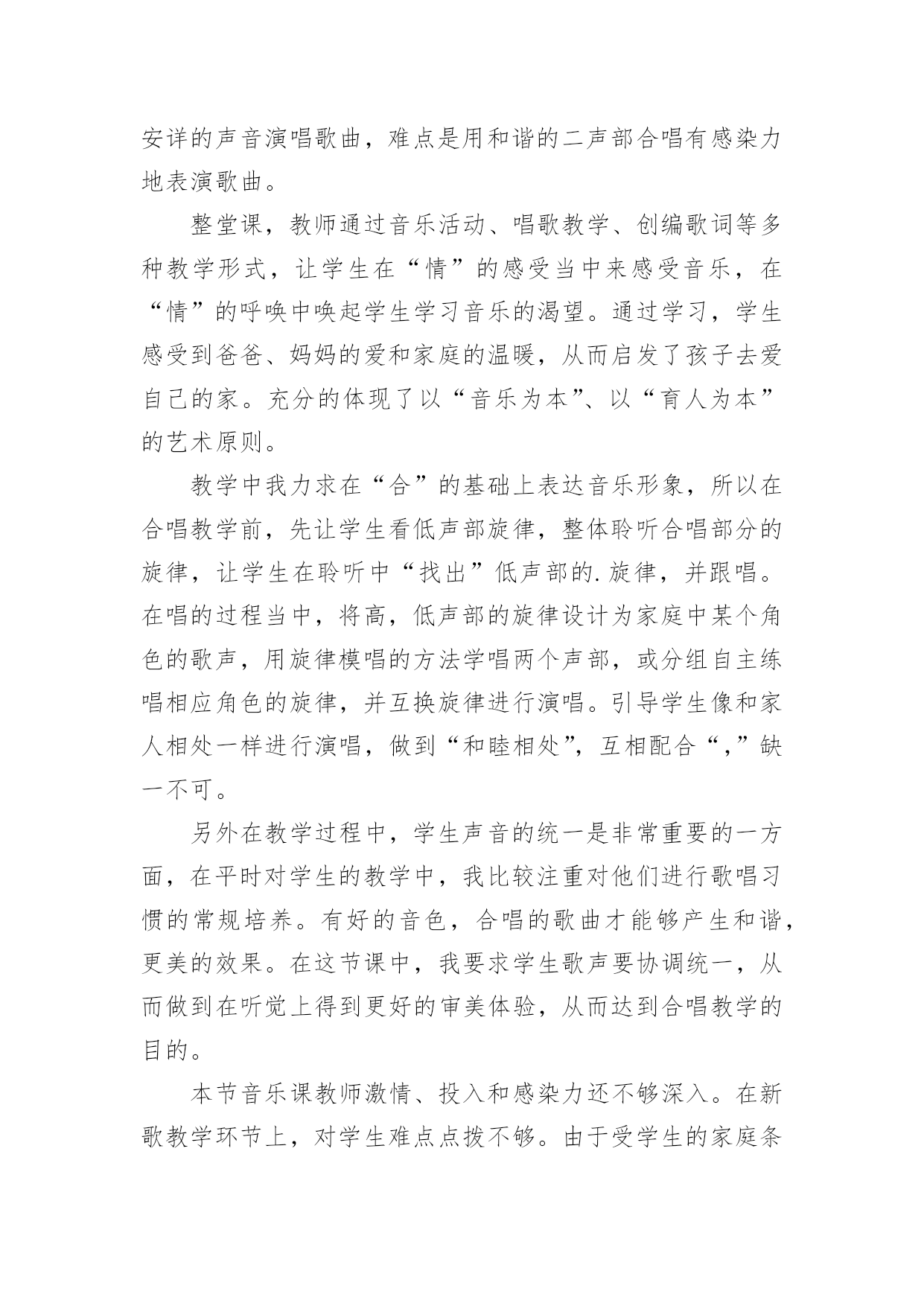 安详的声音演唱歌曲，难点是用和谐的二声部合唱有感染力地表演歌曲。

整堂课，教师通过音乐活动、唱歌教学、创编歌词等多种教学形式，让学生在“情”的感受当中来感受音乐，在“情”的呼唤中唤起学生学习音乐的渴望。通过学习，学生感受到爸爸、妈妈的爱和家庭的温暖，从而启发了孩子去爱自己的家。充分的体现了以“音乐为本”、以“育人为本”的艺术原则。

教学中我力求在“合”的基础上表达音乐形象，所以在合唱教学前，先让学生看低声部旋律，整体聆听合唱部分的旋律，让学生在聆听中“找出”低声部的.旋律，并跟唱。在唱的过程当中，将高，低声部的旋律设计为家庭中某个角色的歌声，用旋律模唱的方法学唱两个声部，或分组自主练唱相应角色的旋律，并互换旋律进行演唱。引导学生像和家人相处一样进行演唱，做到“和睦相处”，互相配合“,”缺一不可。

另外在教学过程中，学生声音的统一是非常重要的一方面，在平时对学生的教学中，我比较注重对他们进行歌唱习惯的常规培养。有好的音色，合唱的歌曲才能够产生和谐，更美的效果。在这节课中，我要求学生歌声要协调统一，从而做到在听觉上得到更好的审美体验，从而达到合唱教学的目的。

本节音乐课教师激情、投入和感染力还不够深入。在新歌教学环节上，对学生难点点拨不够。由于受学生的家庭条